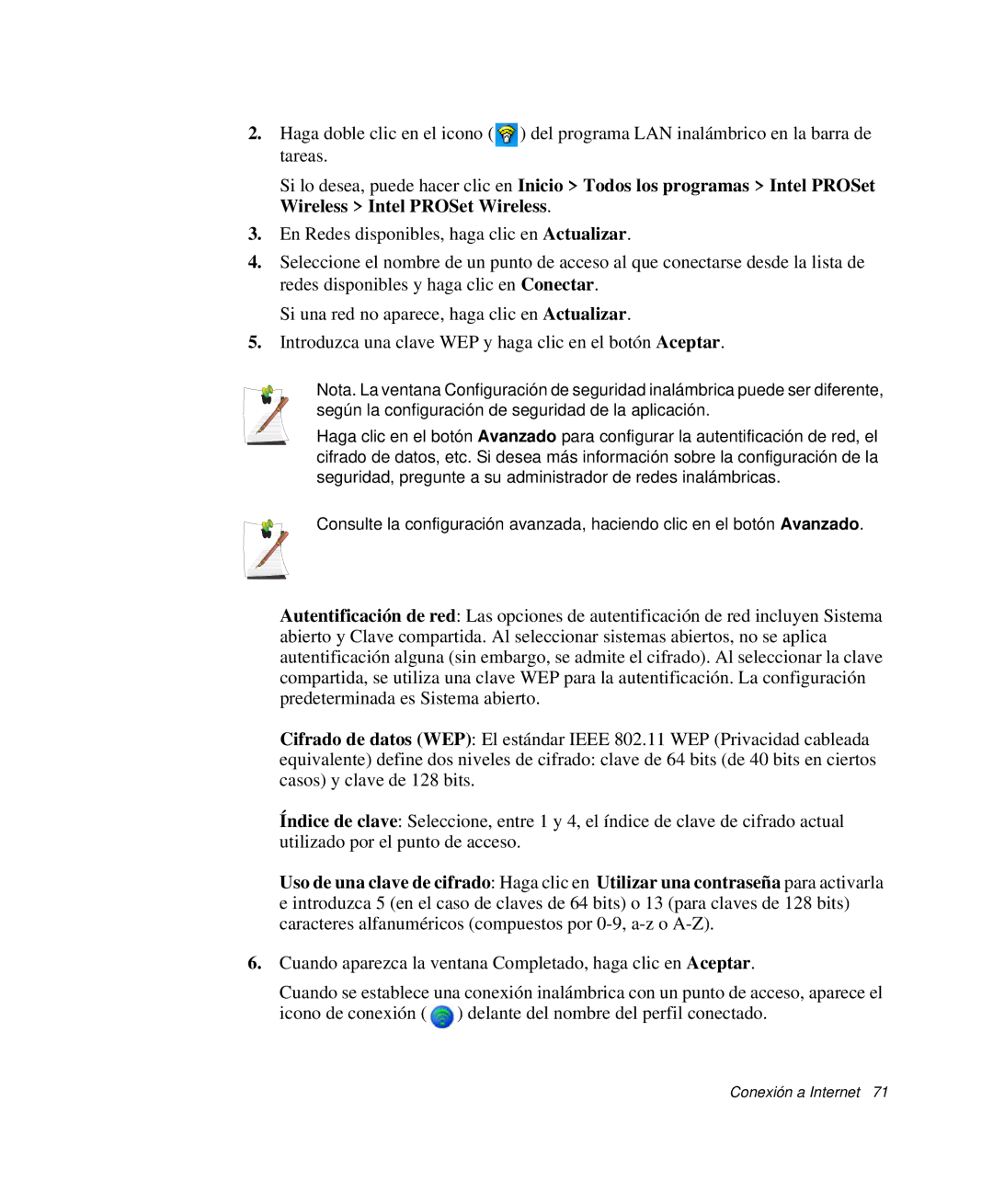 2. Haga doble clic en el icono ( ) del programa LAN inalámbrico en la barra de tareas.

Si lo desea, puede hacer clic en Inicio > Todos los programas > Intel PROSet Wireless > Intel PROSet Wireless.

3. En Redes disponibles, haga clic en Actualizar.

4. Seleccione el nombre de un punto de acceso al que conectarse desde la lista de redes disponibles y haga clic en Conectar.

Si una red no aparece, haga clic en Actualizar.

5. Introduzca una clave WEP y haga clic en el botón Aceptar.

Nota. La ventana Configuración de seguridad inalámbrica puede ser diferente, según la configuración de seguridad de la aplicación.

Haga clic en el botón Avanzado para configurar la autentificación de red, el cifrado de datos, etc. Si desea más información sobre la configuración de la seguridad, pregunte a su administrador de redes inalámbricas.

Consulte la configuración avanzada, haciendo clic en el botón Avanzado.

Autentificación de red: Las opciones de autentificación de red incluyen Sistema abierto y Clave compartida. Al seleccionar sistemas abiertos, no se aplica autentificación alguna (sin embargo, se admite el cifrado). Al seleccionar la clave compartida, se utiliza una clave WEP para la autentificación. La configuración predeterminada es Sistema abierto.

Cifrado de datos (WEP): El estándar IEEE 802.11 WEP (Privacidad cableada equivalente) define dos niveles de cifrado: clave de 64 bits (de 40 bits en ciertos casos) y clave de 128 bits.

Índice de clave: Seleccione, entre 1 y 4, el índice de clave de cifrado actual utilizado por el punto de acceso.

Uso de una clave de cifrado: Haga clic en Utilizar una contraseña para activarla e introduzca 5 (en el caso de claves de 64 bits) o 13 (para claves de 128 bits) caracteres alfanuméricos (compuestos por 0-9, a-z o A-Z).

6. Cuando aparezca la ventana Completado, haga clic en Aceptar.

Cuando se establece una conexión inalámbrica con un punto de acceso, aparece el icono de conexión ( ) delante del nombre del perfil conectado.

Conexión a Internet 71